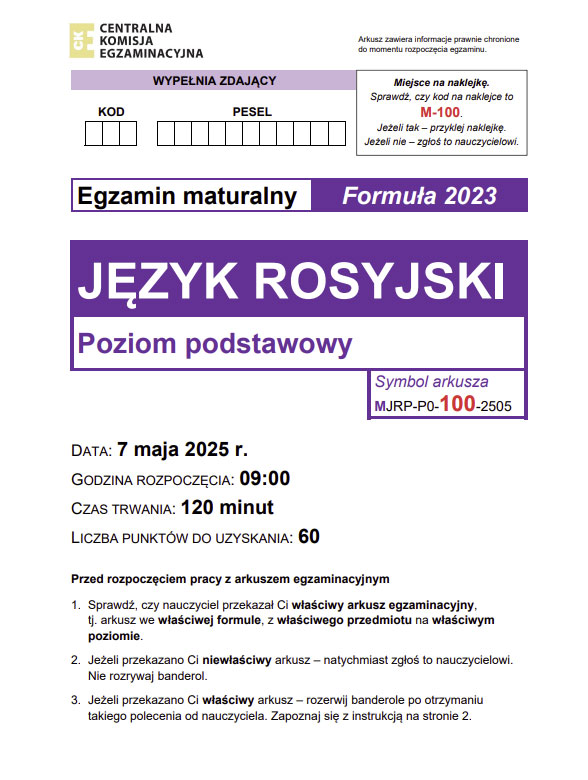 CKE CENTRALNA KOMISJA EGZAMINACYJNA

Arkusz zawiera informacje prawnie chronione do momentu rozpoczęcia egzaminu.

WYPEŁNIA ZDAJĄCY

KOD

PESEL

Miejsce na naklejkę.
Sprawdź, czy kod na naklejce to M-100.
Jeżeli tak – przyklej naklejkę.
Jeżeli nie – zgłoś to nauczycielowi.

Egzamin maturalny

Formuła 2023

JĘZYK ROSYJSKI

Poziom podstawowy

Symbol arkusza
MJRP-P0-100-2505

DATA: 7 maja 2025 r.

GODZINA ROZPOCZĘCIA: 09:00

CZAS TRWANIA: 120 minut

LICZBA PUNKTÓW DO UZYSKANIA: 60

Przed rozpoczęciem pracy z arkuszem egzaminacyjnym

1. Sprawdź, czy nauczyciel przekazał Ci właściwy arkusz egzaminacyjny, tj. arkusz we właściwej formule, z właściwego przedmiotu na właściwym poziomie.

2. Jeżeli przekazano Ci niewłaściwy arkusz – natychmiast zgłoś to nauczycielowi. Nie rozrywaj banderol.

3. Jeżeli przekazano Ci właściwy arkusz – rozerwij banderole po otrzymaniu takiego polecenia od nauczyciela. Zapoznaj się z instrukcją na stronie 2.